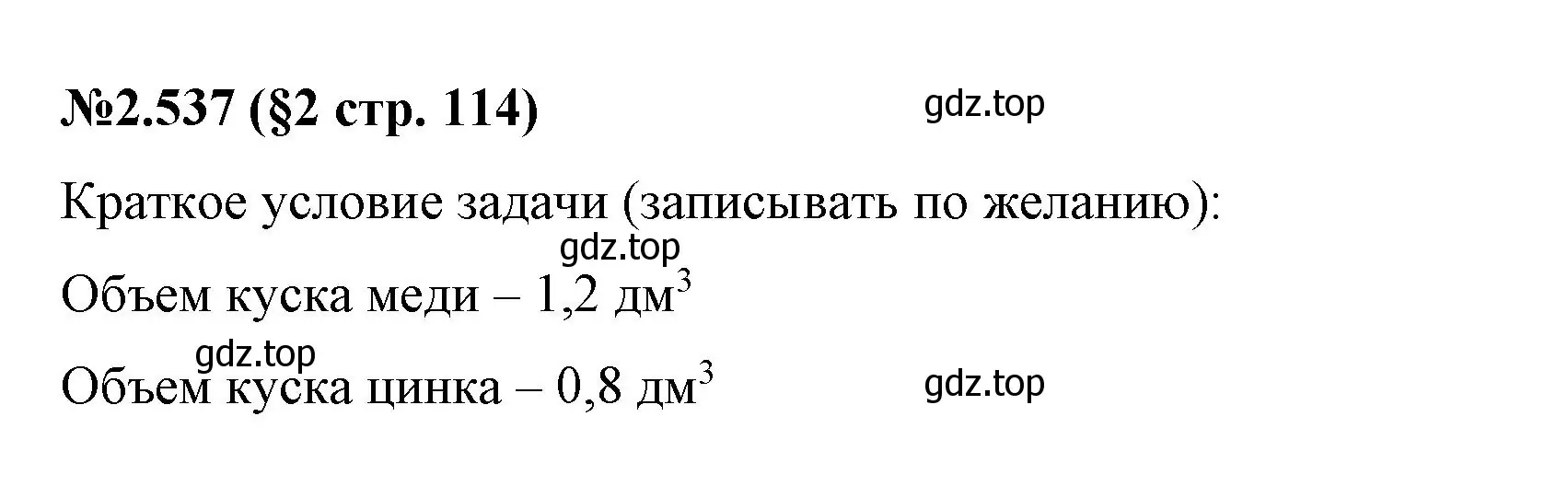 №2.537 (§2 стр. 114)

gdz.top

Краткое условие задачи (записывать по желанию):

gdz.top

Объем куска меди – 1,2 дм$^3$

gdz.top

Объем куска цинка – 0,8 дм$^3$

gdz.top